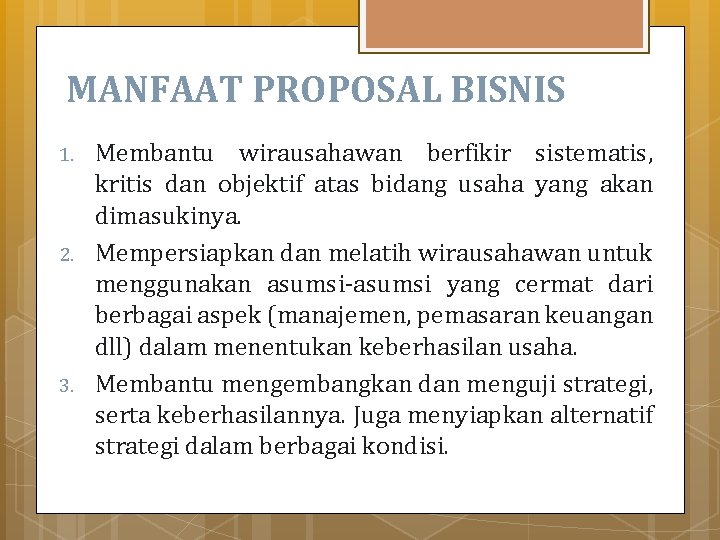 MANFAAT PROPOSAL BISNIS

1. Membantu wirausahawan berfikir sistematis, kritis dan objektif atas bidang usaha yang akan dimasukinya.
2. Mempersiapkan dan melatih wirausahawan untuk menggunakan asumsi-asumsi yang cermat dari berbagai aspek (manajemen, pemasaran keuangan dll) dalam menentukan keberhasilan usaha.
3. Membantu mengembangkan dan menguji strategi, serta keberhasilannya. Juga menyiapkan alternatif strategi dalam berbagai kondisi.